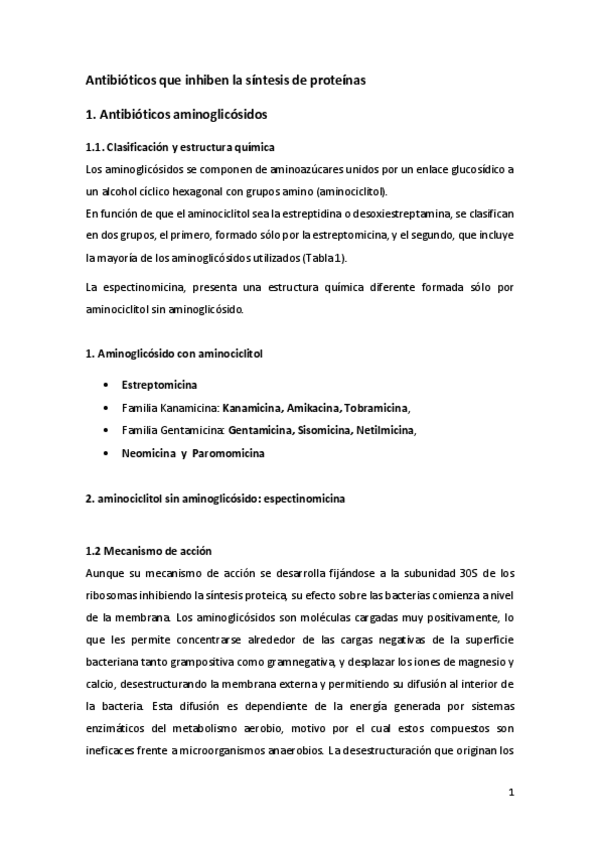 Antibióticos que inhiben la síntesis de proteínas

1. Antibióticos aminoglicósidos

1.1. Clasificación y estructura química

Los aminoglicósidos se componen de aminoazúcares unidos por un enlace glucosídico a un alcohol cíclico hexagonal con grupos amino (aminociclitol).
En función de que el aminociclitol sea la estreptidina o desoxiestreptamina, se clasifican en dos grupos, el primero, formado sólo por la estreptomicina, y el segundo, que incluye la mayoría de los aminoglicósidos utilizados (Tabla1).

La espectinomicina, presenta una estructura química diferente formada sólo por aminociclitol sin aminoglicósido.

1. Aminoglicósido con aminociclitol

• Estreptomicina
• Familia Kanamicina: Kanamicina, Amikacina, Tobramicina,
• Familia Gentamicina: Gentamicina, Sisomicina, Netilmicina,
• Neomicina y Paromomicina

2. aminociclitol sin aminoglicósido: espectinomicina

1.2 Mecanismo de acción

Aunque su mecanismo de acción se desarrolla fijándose a la subunidad 30S de los ribosomas inhibiendo la síntesis proteica, su efecto sobre las bacterias comienza a nivel de la membrana. Los aminoglicósidos son moléculas cargadas muy positivamente, lo que les permite concentrarse alrededor de las cargas negativas de la superficie bacteriana tanto grampositiva como gramnegativa, y desplazar los iones de magnesio y calcio, desestructurando la membrana externa y permitiendo su difusión al interior de la bacteria. Esta difusión es dependiente de la energía generada por sistemas enzimáticos del metabolismo aerobio, motivo por el cual estos compuestos son ineficaces frente a microorganismos anaerobios. La desestructuración que originan los

1